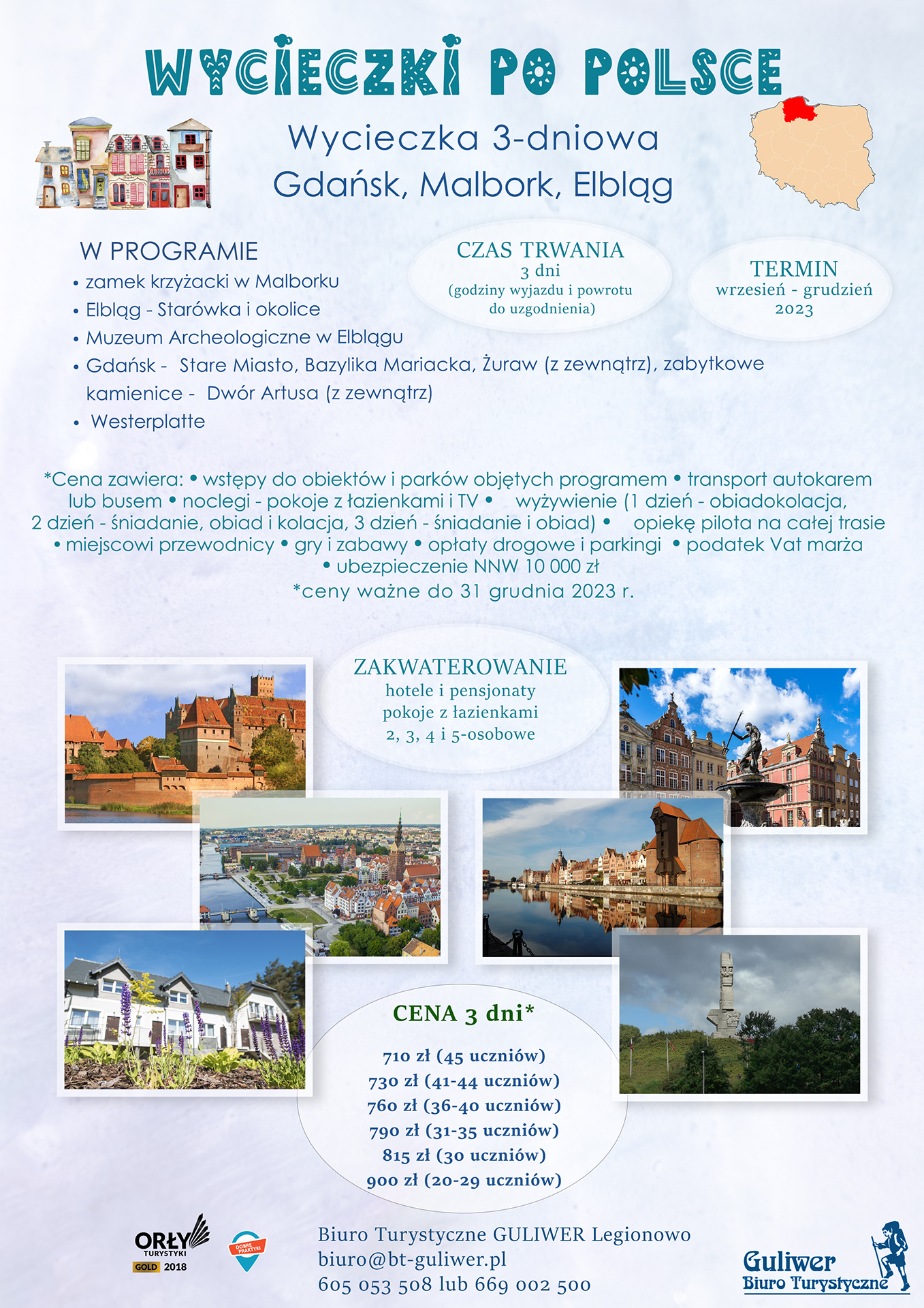 WYCIECZKI PO POLSCE

Wycieczka 3-dniowa
Gdańsk, Malbork, Elbląg

W PROGRAMIE
• zamek krzyżacki w Malborku
• Elbląg - Starówka i okolice
• Muzeum Archeologiczne w Elblągu
• Gdańsk - Stare Miasto, Bazylika Mariacka, Żuraw (z zewnątrz), zabytkowe kamienice - Dwór Artusa (z zewnątrz)
• Westerplatte

CZAS TRWANIA
3 dni
(godziny wyjazdu i powrotu do uzgodnienia)

TERMIN
wrzesień - grudzień 2023

*Cena zawiera: • wstępy do obiektów i parków objętych programem • transport autokarem lub busem • noclegi - pokoje z łazienkami i TV • wyżywienie (1 dzień - obiadokolacja, 2 dzień - śniadanie, obiad i kolacja, 3 dzień - śniadanie i obiad) • opiekę pilota na całej trasie • miejscowi przewodnicy • gry i zabawy • opłaty drogowe i parkingi • podatek Vat marża • ubezpieczenie NNW 10 000 zł
*ceny ważne do 31 grudnia 2023 r.

ZAKWATEROWANIE
hotele i pensjonaty
pokoje z łazienkami
2, 3, 4 i 5-osobowe

CENA 3 dni*
710 zł (45 uczniów)
730 zł (41-44 uczniów)
760 zł (36-40 uczniów)
790 zł (31-35 uczniów)
815 zł (30 uczniów)
900 zł (20-29 uczniów)

ORŁY TURYSTYKI GOLD 2018

DOBRE PRAKTYKI

Biuro Turystyczne GULIWER Legionowo
biuro@bt-guliwer.pl
605 053 508 lub 669 002 500

Guliwer
Biuro Turystyczne